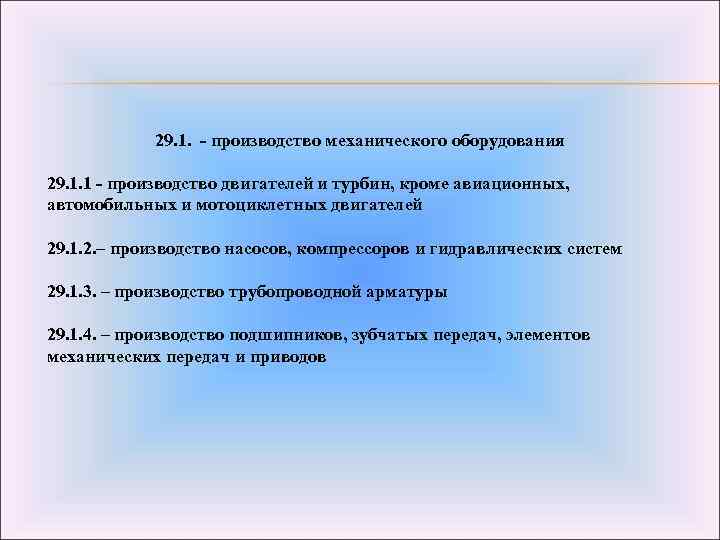 29.1. - производство механического оборудования

29.1.1 - производство двигателей и турбин, кроме авиационных, автомобильных и мотоциклетных двигателей

29.1.2.– производство насосов, компрессоров и гидравлических систем

29.1.3. – производство трубопроводной арматуры

29.1.4. – производство подшипников, зубчатых передач, элементов механических передач и приводов